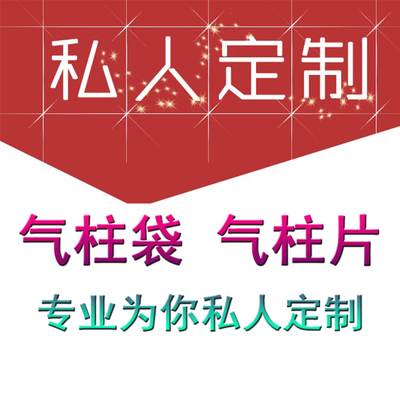 私人定制

气柱袋 气柱片

专业为你私人定制